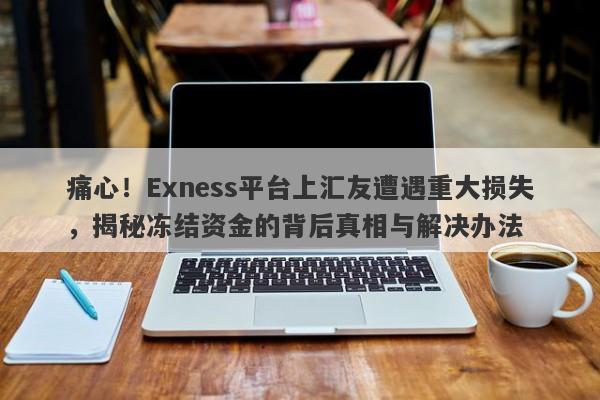 痛心！Exness平台上汇友遭遇重大损失，揭秘冻结资金的背后真相与解决办法